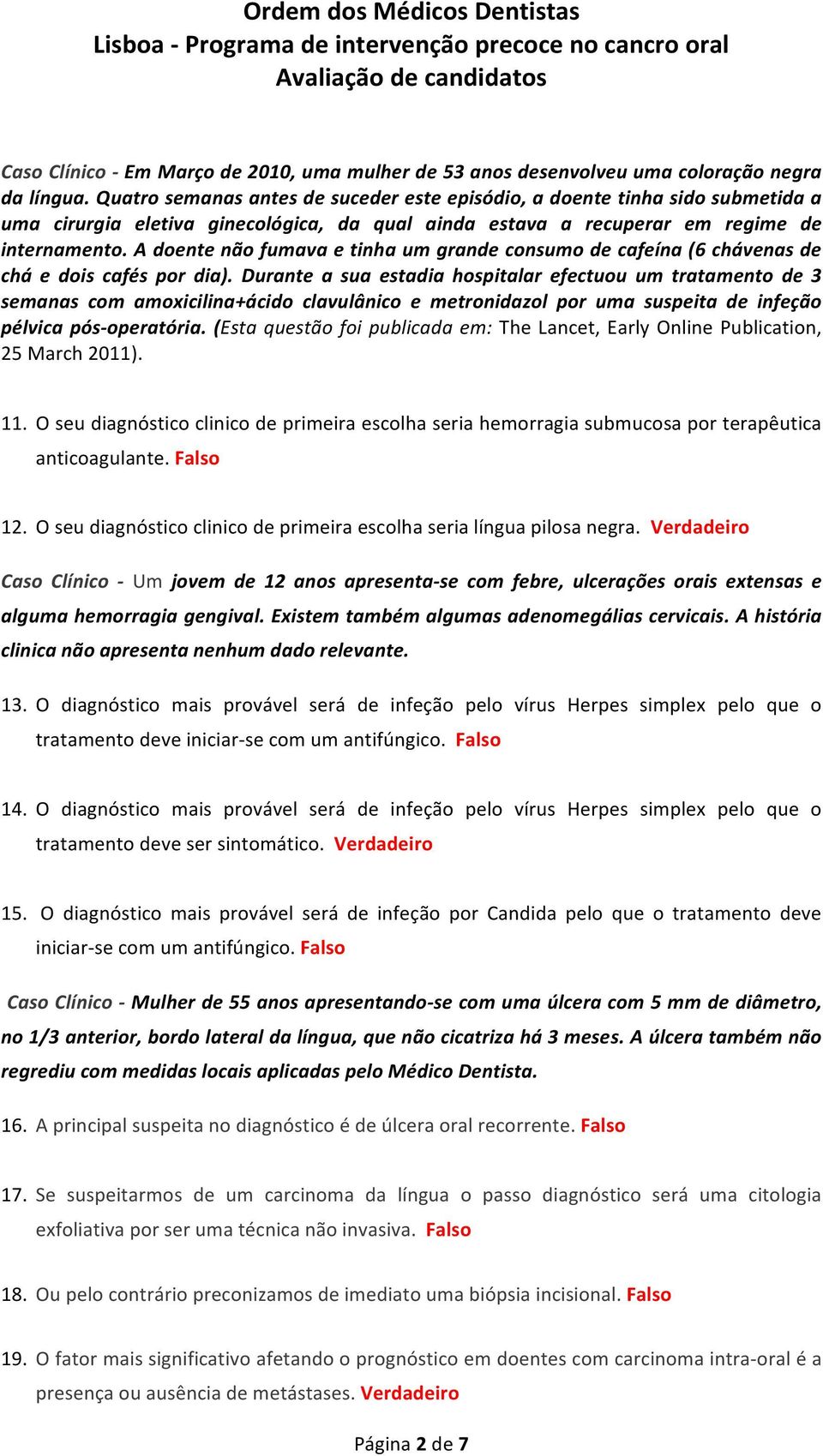 Ordem dos Médicos Dentistas
Lisboa - Programa de intervenção precoce no cancro oral
Avaliação de candidatos

Caso Clínico - Em Março de 2010, uma mulher de 53 anos desenvolveu uma coloração negra da língua. Quatro semanas antes de suceder este episódio, a doente tinha sido submetida a uma cirurgia eletiva ginecológica, da qual ainda estava a recuperar em regime de internamento. A doente não fumava e tinha um grande consumo de cafeína (6 chávenas de chá e dois cafés por dia). Durante a sua estadia hospitalar efectuou um tratamento de 3 semanas com amoxicilina+ácido clavulânico e metronidazol por uma suspeita de infeção pélvica pós-operatória. (Esta questão foi publicada em: The Lancet, Early Online Publication, 25 March 2011).

11. O seu diagnóstico clinico de primeira escolha seria hemorragia submucosa por terapêutica anticoagulante. Falso

12. O seu diagnóstico clinico de primeira escolha seria língua pilosa negra. Verdadeiro

Caso Clínico - Um jovem de 12 anos apresenta-se com febre, ulcerações orais extensas e alguma hemorragia gengival. Existem também algumas adenomegálias cervicais. A história clinica não apresenta nenhum dado relevante.

13. O diagnóstico mais provável será de infeção pelo vírus Herpes simplex pelo que o tratamento deve iniciar-se com um antifúngico. Falso

14. O diagnóstico mais provável será de infeção pelo vírus Herpes simplex pelo que o tratamento deve ser sintomático. Verdadeiro

15. O diagnóstico mais provável será de infeção por Candida pelo que o tratamento deve iniciar-se com um antifúngico. Falso

Caso Clínico - Mulher de 55 anos apresentando-se com uma úlcera com 5 mm de diâmetro, no 1/3 anterior, bordo lateral da língua, que não cicatriza há 3 meses. A úlcera também não regrediu com medidas locais aplicadas pelo Médico Dentista.

16. A principal suspeita no diagnóstico é de úlcera oral recorrente. Falso

17. Se suspeitarmos de um carcinoma da língua o passo diagnóstico será uma citologia exfoliativa por ser uma técnica não invasiva. Falso

18. Ou pelo contrário preconizamos de imediato uma biópsia incisional. Falso

19. O fator mais significativo afetando o prognóstico em doentes com carcinoma intra-oral é a presença ou ausência de metástases. Verdadeiro

Página 2 de 7